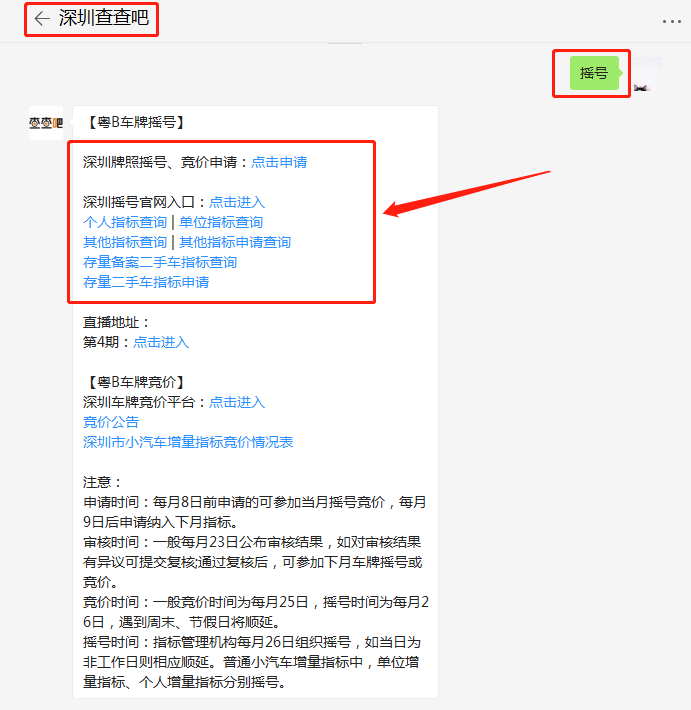 深圳查查吧

摇号

查查吧

【粤B车牌摇号】

深圳牌照摇号、竞价申请：点击申请

深圳摇号官网入口：点击进入
个人指标查询 | 单位指标查询
其他指标查询 | 其他指标申请查询
存量备案二手车指标查询
存量二手车指标申请

直播地址：
第4期：点击进入

【粤B车牌竞价】
深圳车牌竞价平台：点击进入
竞价公告
深圳市小汽车增量指标竞价情况表

注意：
申请时间：每月8日前申请的可参加当月摇号竞价，每月9日后申请纳入下月指标。
审核时间：一般每月23日公布审核结果，如对审核结果有异议可提交复核;通过复核后，可参加下月车牌摇号或竞价。
竞价时间：一般竞价时间为每月25日，摇号时间为每月26日，遇到周末、节假日将顺延。
摇号时间：指标管理机构每月26日组织摇号，如当日为非工作日则相应顺延。普通小汽车增量指标中，单位增量指标、个人增量指标分别摇号。